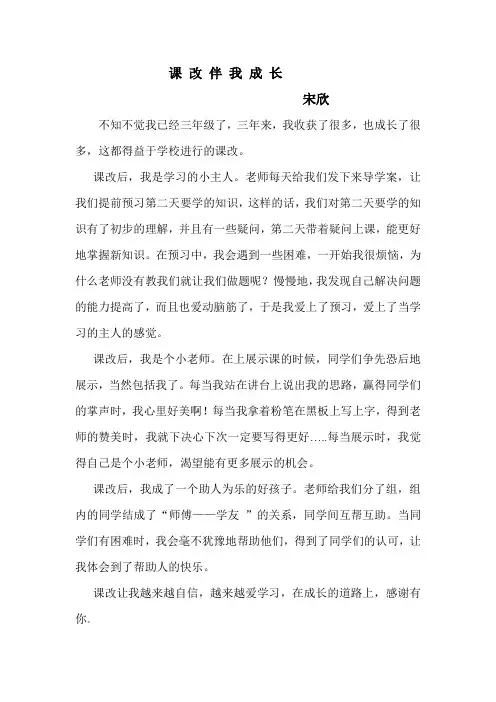 课 改 伴 我 成 长

宋欣

不知不觉我已经三年级了，三年来，我收获了很多，也成长了很多，这都得益于学校进行的课改。

课改后，我是学习的小主人。老师每天给我们发下来导学案，让我们提前预习第二天要学的知识，这样的话，我们对第二天要学的知识有了初步的理解，并且有一些疑问，第二天带着疑问上课，能更好地掌握新知识。在预习中，我会遇到一些困难，一开始我很烦恼，为什么老师没有教我们就让我们做题呢？慢慢地，我发现自己解决问题的能力提高了，而且也爱动脑筋了，于是我爱上了预习，爱上了当学习的主人的感觉。

课改后，我是个小老师。在上展示课的时候，同学们争先恐后地展示，当然包括我了。每当我站在讲台上说出我的思路，赢得同学们的掌声时，我心里好美啊！每当我拿着粉笔在黑板上写上字，得到老师的赞美时，我就下决心下次一定要写得更好…..每当展示时，我觉得自己是个小老师，渴望能有更多展示的机会。

课改后，我成了一个助人为乐的好孩子。老师给我们分了组，组内的同学结成了“师傅——学友 ”的关系，同学间互帮互助。当同学们有困难时，我会毫不犹豫地帮助他们，得到了同学们的认可，让我体会到了帮助人的快乐。

课改让我越来越自信，越来越爱学习，在成长的道路上，感谢有你.